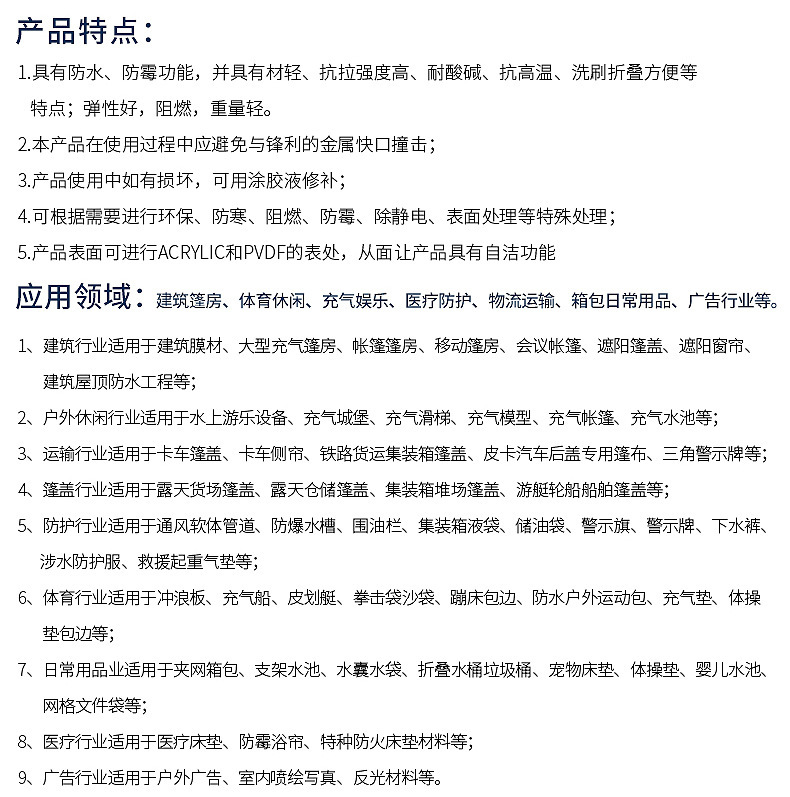 产品特点：

1.具有防水、防霉功能，并具有材轻、抗拉强度高、耐酸碱、抗高温、洗刷折叠方便等特点；弹性好，阻燃，重量轻。

2.本产品在使用过程中应避免与锋利的金属快口撞击；

3.产品使用中如有损坏，可用涂胶液修补；

4.可根据需要进行环保、防寒、阻燃、防霉、除静电、表面处理等特殊处理；

5.产品表面可进行ACRYLIC和PVDF的表处，从面让产品具有自洁功能

应用领域：建筑篷房、体育休闲、充气娱乐、医疗防护、物流运输、箱包日常用品、广告行业等。

1、建筑行业适用于建筑膜材、大型充气篷房、帐篷篷房、移动篷房、会议帐篷、遮阳篷盖、遮阳窗帘、建筑屋顶防水工程等；

2、户外休闲行业适用于水上游乐设备、充气城堡、充气滑梯、充气模型、充气帐篷、充气水池等；

3、运输行业适用于卡车篷盖、卡车侧帘、铁路货运集装箱篷盖、皮卡汽车后盖专用篷布、三角警示牌等；

4、篷盖行业适用于露天货场篷盖、露天仓储篷盖、集装箱堆场篷盖、游艇轮船船舶篷盖等；

5、防护行业适用于通风软体管道、防爆水槽、围油栏、集装箱液袋、储油袋、警示旗、警示牌、下水裤、涉水防护服、救援起重气垫等；

6、体育行业适用于冲浪板、充气船、皮划艇、拳击袋沙袋、蹦床包边、防水户外运动包、充气垫、体操垫包边等；

7、日常用品业适用于夹网箱包、支架水池、水囊水袋、折叠水桶垃圾桶、宠物床垫、体操垫、婴儿水池、网格文件袋等；

8、医疗行业适用于医疗床垫、防霉浴帘、特种防火床垫材料等；

9、广告行业适用于户外广告、室内喷绘写真、反光材料等。